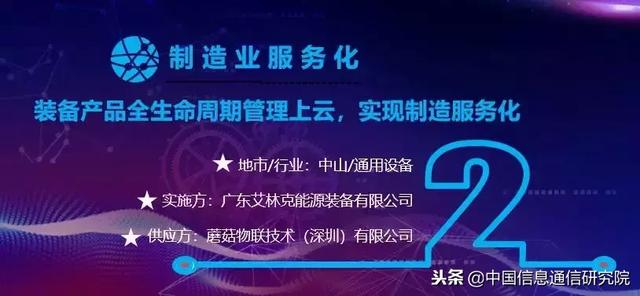 制造业服务化

装备产品全生命周期管理上云，实现制造服务化

★ 地市/行业：中山/通用设备

★ 实施方：广东艾林克能源装备有限公司

★ 供应方：蘑菇物联技术（深圳）有限公司

2

头条 @中国信息通信研究院